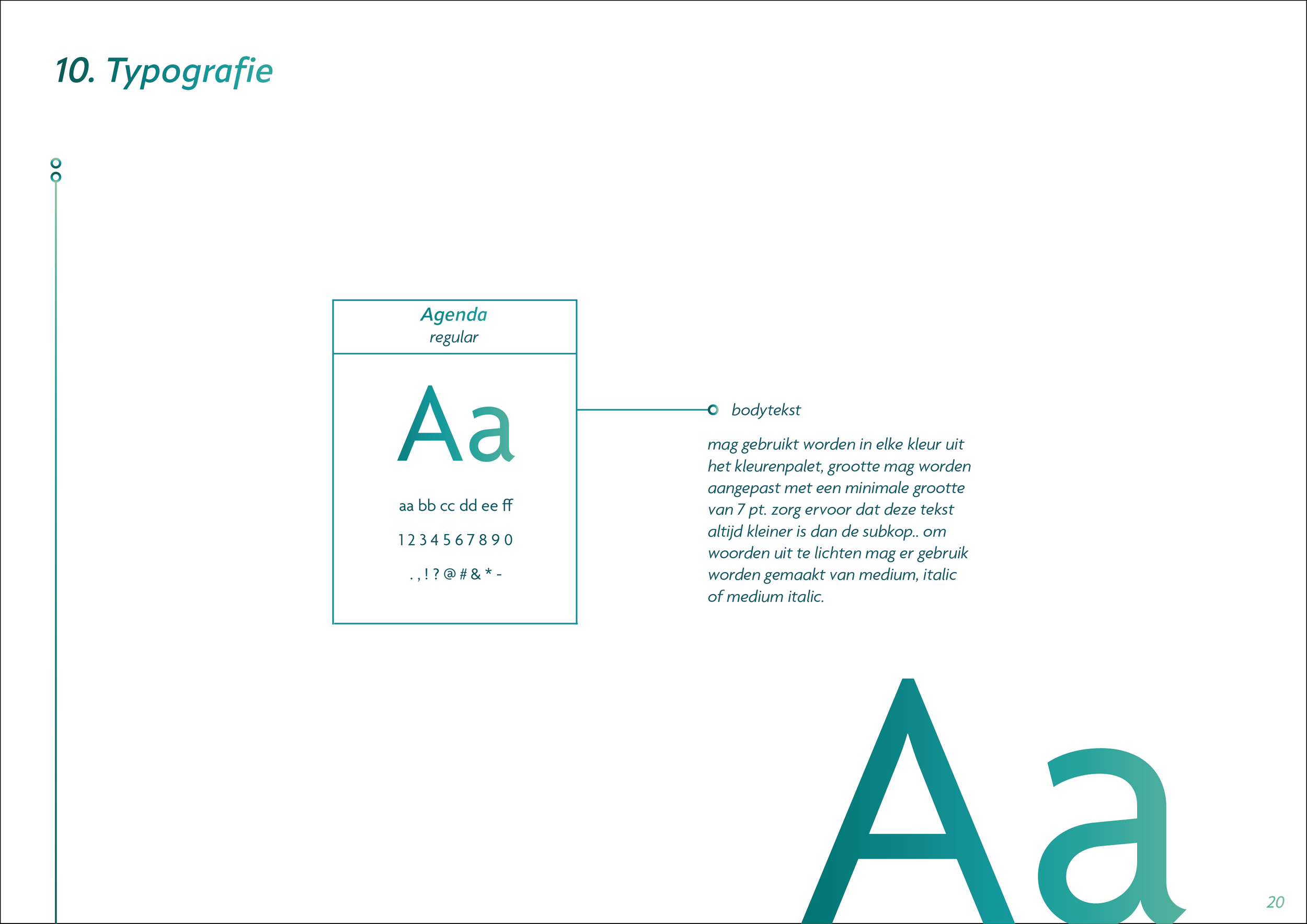 10. Typografie

Agenda
regular

Aa

aa bb cc dd ee ff

1 2 3 4 5 6 7 8 9 0

. , ! ? @ # & * -

bodytekst

mag gebruikt worden in elke kleur uit het kleurenpalet, grootte mag worden aangepast met een minimale grootte van 7 pt. zorg ervoor dat deze tekst altijd kleiner is dan de subkop.. om woorden uit te lichten mag er gebruik worden gemaakt van medium, italic of medium italic.

Aa

20